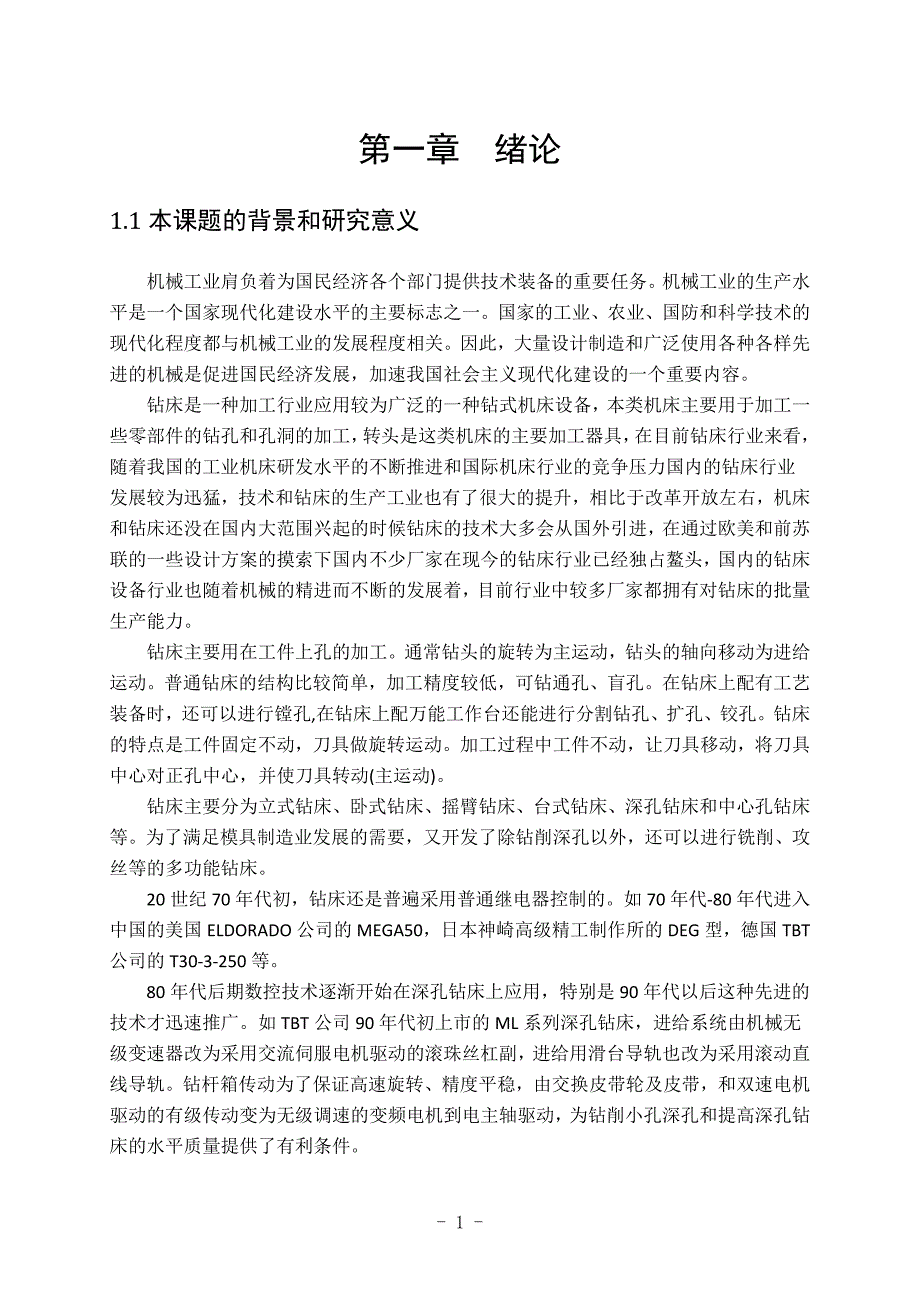 第一章 绪论

1.1 本课题的背景和研究意义

机械工业肩负着为国民经济各个部门提供技术装备的重要任务。机械工业的生产水平是一个国家现代化建设水平的主要标志之一。国家的工业、农业、国防和科学技术的现代化程度都与机械工业的发展程度相关。因此，大量设计制造和广泛使用各种各样先进的机械是促进国民经济发展，加速我国社会主义现代化建设的一个重要内容。

钻床是一种加工行业应用较为广泛的一种钻式机床设备，本类机床主要用于加工一些零部件的钻孔和孔洞的加工，转头是这类机床的主要加工器具，在目前钻床行业来看，随着我国的工业机床研发水平的不断推进和国际机床行业的竞争压力国内的钻床行业发展较为迅猛，技术和钻床的生产工业也有了很大的提升，相比于改革开放左右，机床和钻床还没在国内大范围兴起的时候钻床的技术大多会从国外引进，在通过欧美和前苏联的一些设计方案的摸索下国内不少厂家在现今的钻床行业已经独占鳌头，国内的钻床设备行业也随着机械的精进而不断的发展着，目前行业中较多厂家都拥有对钻床的批量生产能力。

钻床主要用在工件上孔的加工。通常钻头的旋转为主运动，钻头的轴向移动为进给运动。普通钻床的结构比较简单，加工精度较低，可钻通孔、盲孔。在钻床上配有工艺装备时，还可以进行镗孔,在钻床上配万能工作台还能进行分割钻孔、扩孔、铰孔。钻床的特点是工件固定不动，刀具做旋转运动。加工过程中工件不动，让刀具移动，将刀具中心对正孔中心，并使刀具转动(主运动)。

钻床主要分为立式钻床、卧式钻床、摇臂钻床、台式钻床、深孔钻床和中心孔钻床等。为了满足模具制造业发展的需要，又开发了除钻削深孔以外，还可以进行铣削、攻丝等的多功能钻床。

20 世纪 70 年代初，钻床还是普遍采用普通继电器控制的。如 70 年代-80 年代进入中国的美国 ELDORADO 公司的 MEGA50，日本神崎高级精工制作所的 DEG 型，德国 TBT 公司的 T30-3-250 等。

80 年代后期数控技术逐渐开始在深孔钻床上应用，特别是 90 年代以后这种先进的技术才迅速推广。如 TBT 公司 90 年代初上市的 ML 系列深孔钻床，进给系统由机械无级变速器改为采用交流伺服电机驱动的滚珠丝杠副，进给用滑台导轨也改为采用滚动直线导轨。钻杆箱传动为了保证高速旋转、精度平稳，由交换皮带轮及皮带，和双速电机驱动的有级传动变为无级调速的变频电机到电主轴驱动，为钻削小孔深孔和提高深孔钻床的水平质量提供了有利条件。

- 1 -